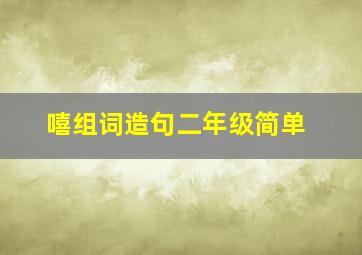 嘻组词造句二年级简单